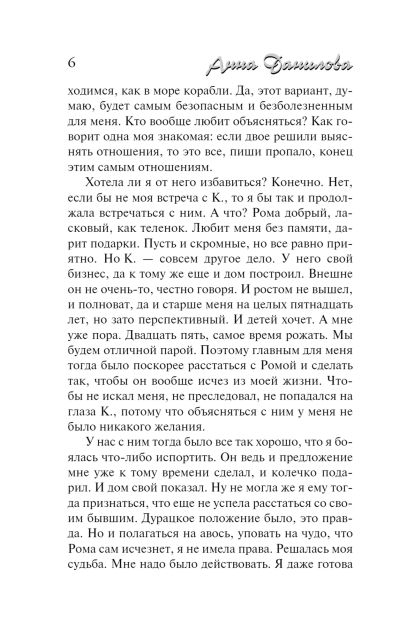 6 Анна Данилова

ходимся, как в море корабли. Да, этот вариант, думаю, будет самым безопасным и безболезненным для меня. Кто вообще любит объясняться? Как говорит одна моя знакомая: если двое решили выяснять отношения, то это все, пиши пропало, конец этим самым отношениям.

Хотела ли я от него избавиться? Конечно. Нет, если бы не моя встреча с К., то я бы так и продолжала встречаться с ним. А что? Рома добрый, ласковый, как теленок. Любит меня без памяти, дарит подарки. Пусть и скромные, но все равно приятно. Но К. — совсем другое дело. У него свой бизнес, да к тому же еще и дом построил. Внешне он не очень-то, честно говоря. И ростом не вышел, и полноват, да и старше меня на целых пятнадцать лет, но зато перспективный. И детей хочет. А мне уже пора. Двадцать пять, самое время рожать. Мы будем отличной парой. Поэтому главным для меня тогда было поскорее расстаться с Ромой и сделать так, чтобы он вообще исчез из моей жизни. Чтобы не искал меня, не преследовал, не попадался на глаза К., потому что объясняться с ним у меня не было никакого желания.

У нас с ним тогда было все так хорошо, что я боялась что-либо испортить. Он ведь и предложение мне уже к тому времени сделал, и колечко подарил. И дом свой показал. Ну не могла же я ему тогда признаться, что еще не успела расстаться со своим бывшим. Дурацкое положение было, это правда. Но и полагаться на авось, уповать на чудо, что Рома сам исчезнет, я не имела права. Решалась моя судьба. Мне надо было действовать. Я даже готова